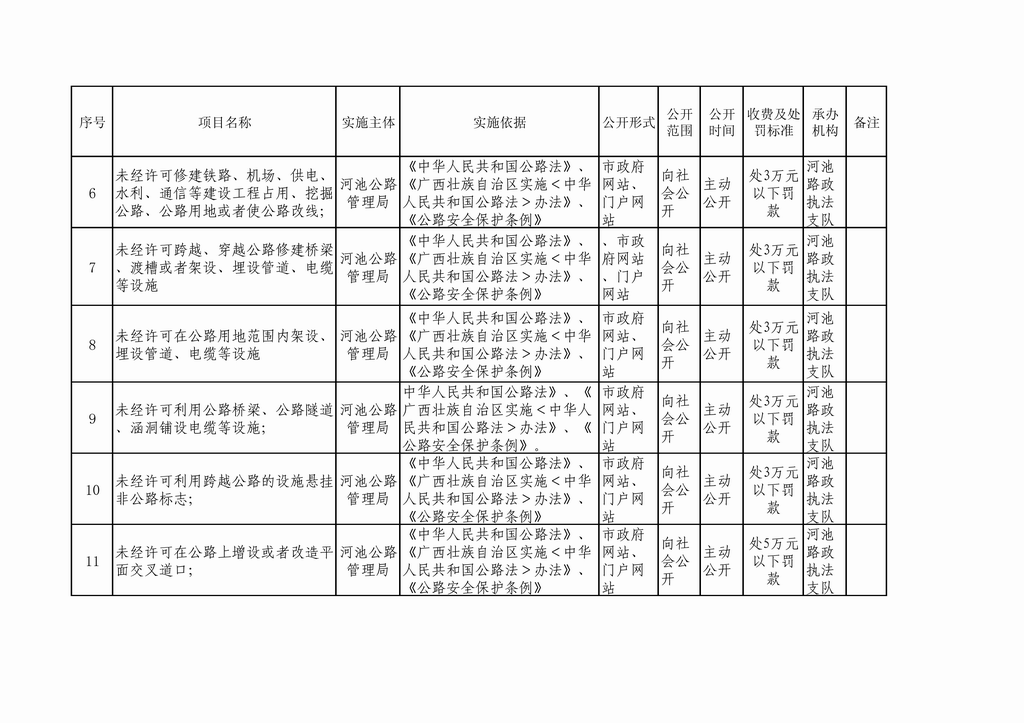 | 序号 | 项目名称 | 实施主体 | 实施依据 | 公开形式 | 公开范围 | 公开时间 | 收费及处罚标准 | 承办机构 | 备注 |
|---|---|---|---|---|---|---|---|---|---|
| 6 | 未经许可修建铁路、机场、供电、水利、通信等建设工程占用、挖掘公路、公路用地或者使公路改线; | 河池公路管理局 | 《中华人民共和国公路法》、《广西壮族自治区实施<中华人民共和国公路法>办法》、《公路安全保护条例》 | 市政府网站、门户网站 | 向社会公开 | 主动公开 | 处3万元以下罚款 | 河池路政执法支队 | |
| 7 | 未经许可跨越、穿越公路修建桥梁、渡槽或者架设、埋设管道、电缆等设施 | 河池公路管理局 | 《中华人民共和国公路法》、《广西壮族自治区实施<中华人民共和国公路法>办法》、《公路安全保护条例》 | 、市政府网站、门户网站 | 向社会公开 | 主动公开 | 处3万元以下罚款 | 河池路政执法支队 | |
| 8 | 未经许可在公路用地范围内架设、埋设管道、电缆等设施 | 河池公路管理局 | 《中华人民共和国公路法》、《广西壮族自治区实施<中华人民共和国公路法>办法》、《公路安全保护条例》 | 市政府网站、门户网站 | 向社会公开 | 主动公开 | 处3万元以下罚款 | 河池路政执法支队 | |
| 9 | 未经许可利用公路桥梁、公路隧道、涵洞铺设电缆等设施; | 河池公路管理局 | 中华人民共和国公路法》、《广西壮族自治区实施<中华人民共和国公路法>办法》、《公路安全保护条例》。 | 市政府网站、门户网站 | 向社会公开 | 主动公开 | 处3万元以下罚款 | 河池路政执法支队 | |
| 10 | 未经许可利用跨越公路的设施悬挂非公路标志; | 河池公路管理局 | 《中华人民共和国公路法》、《广西壮族自治区实施<中华人民共和国公路法>办法》、《公路安全保护条例》 | 市政府网站、门户网站 | 向社会公开 | 主动公开 | 处3万元以下罚款 | 河池路政执法支队 | |
| 11 | 未经许可在公路上增设或者改造平面交叉道口; | 河池公路管理局 | 《中华人民共和国公路法》、《广西壮族自治区实施<中华人民共和国公路法>办法》、《公路安全保护条例》 | 市政府网站、门户网站 | 向社会公开 | 主动公开 | 处5万元以下罚款 | 河池路政执法支队 | |